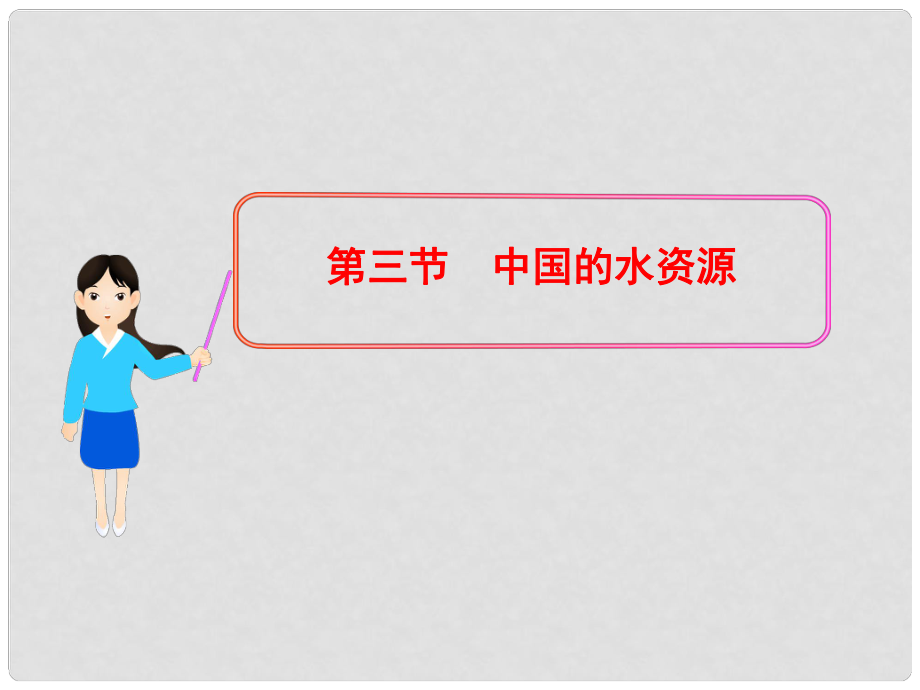 第三节　中国的水资源